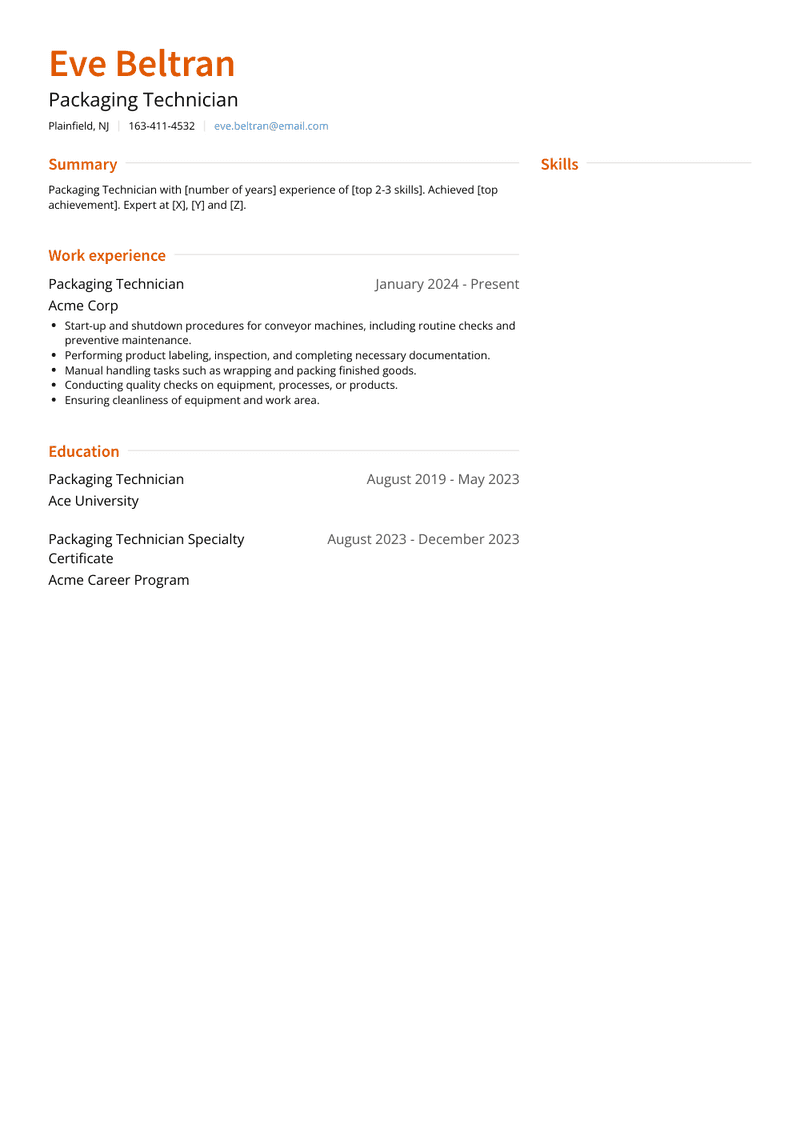 Eve Beltran

Packaging Technician

Plainfield, NJ | 163-411-4532 | eve.beltran@email.com

Summary

Packaging Technician with [number of years] experience of [top 2-3 skills]. Achieved [top achievement]. Expert at [X], [Y] and [Z].

Work experience

Packaging Technician
January 2024 - Present

Acme Corp

- Start-up and shutdown procedures for conveyor machines, including routine checks and preventive maintenance.
- Performing product labeling, inspection, and completing necessary documentation.
- Manual handling tasks such as wrapping and packing finished goods.
- Conducting quality checks on equipment, processes, or products.
- Ensuring cleanliness of equipment and work area.

Education

Packaging Technician
August 2019 - May 2023

Ace University

Packaging Technician Specialty Certificate
August 2023 - December 2023

Acme Career Program

Skills